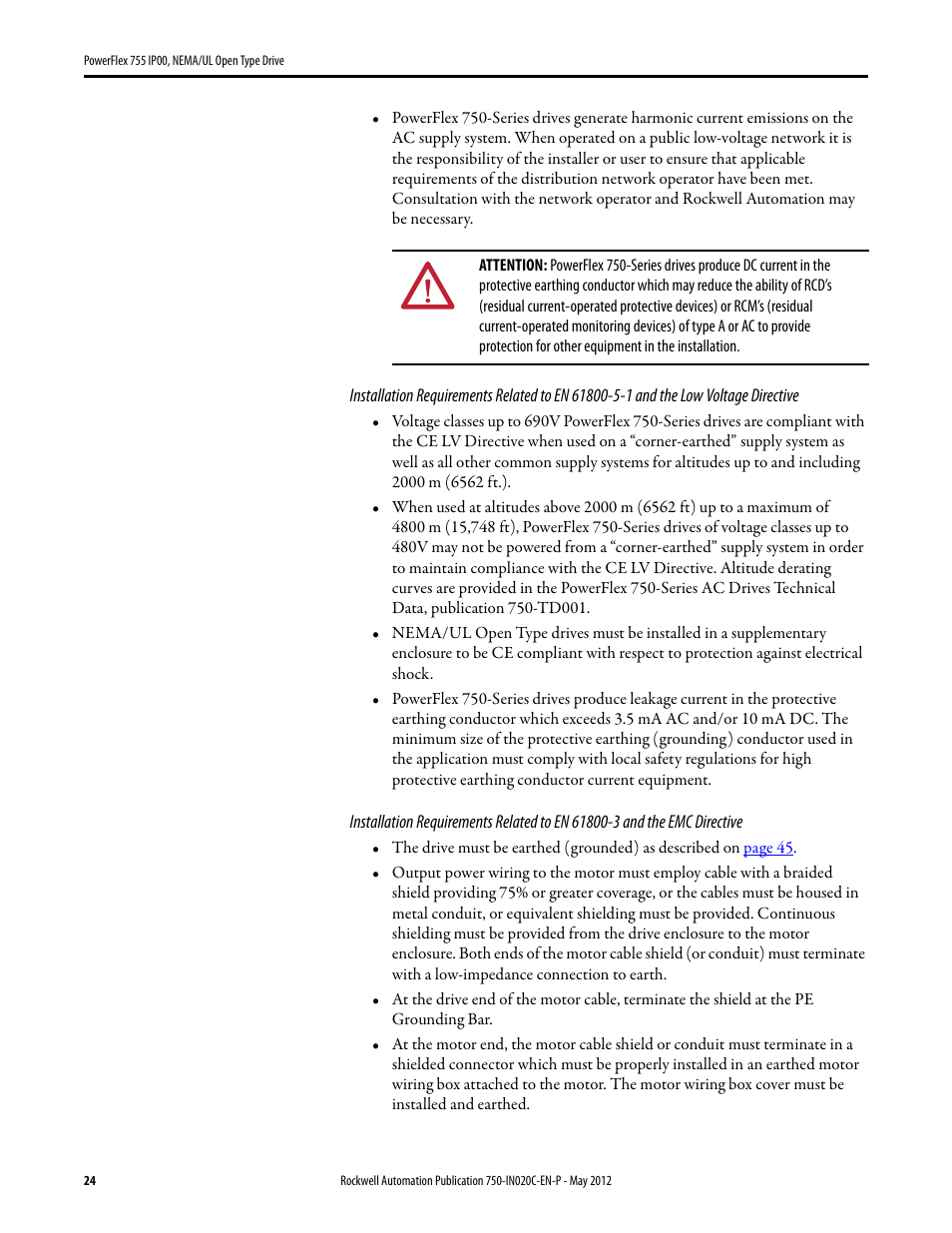 PowerFlex 755 IP00, NEMA/UL Open Type Drive

• PowerFlex 750-Series drives generate harmonic current emissions on the AC supply system. When operated on a public low-voltage network it is the responsibility of the installer or user to ensure that applicable requirements of the distribution network operator have been met. Consultation with the network operator and Rockwell Automation may be necessary.

ATTENTION: PowerFlex 750-Series drives produce DC current in the protective earthing conductor which may reduce the ability of RCD's (residual current-operated protective devices) or RCM's (residual current-operated monitoring devices) of type A or AC to provide protection for other equipment in the installation.

Installation Requirements Related to EN 61800-5-1 and the Low Voltage Directive

• Voltage classes up to 690V PowerFlex 750-Series drives are compliant with the CE LV Directive when used on a "corner-earthed" supply system as well as all other common supply systems for altitudes up to and including 2000 m (6562 ft.).

• When used at altitudes above 2000 m (6562 ft) up to a maximum of 4800 m (15,748 ft), PowerFlex 750-Series drives of voltage classes up to 480V may not be powered from a "corner-earthed" supply system in order to maintain compliance with the CE LV Directive. Altitude derating curves are provided in the PowerFlex 750-Series AC Drives Technical Data, publication 750-TD001.

• NEMA/UL Open Type drives must be installed in a supplementary enclosure to be CE compliant with respect to protection against electrical shock.

• PowerFlex 750-Series drives produce leakage current in the protective earthing conductor which exceeds 3.5 mA AC and/or 10 mA DC. The minimum size of the protective earthing (grounding) conductor used in the application must comply with local safety regulations for high protective earthing conductor current equipment.

Installation Requirements Related to EN 61800-3 and the EMC Directive

• The drive must be earthed (grounded) as described on page 45.

• Output power wiring to the motor must employ cable with a braided shield providing 75% or greater coverage, or the cables must be housed in metal conduit, or equivalent shielding must be provided. Continuous shielding must be provided from the drive enclosure to the motor enclosure. Both ends of the motor cable shield (or conduit) must terminate with a low-impedance connection to earth.

• At the drive end of the motor cable, terminate the shield at the PE Grounding Bar.

• At the motor end, the motor cable shield or conduit must terminate in a shielded connector which must be properly installed in an earthed motor wiring box attached to the motor. The motor wiring box cover must be installed and earthed.

24

Rockwell Automation Publication 750-IN020C-EN-P - May 2012